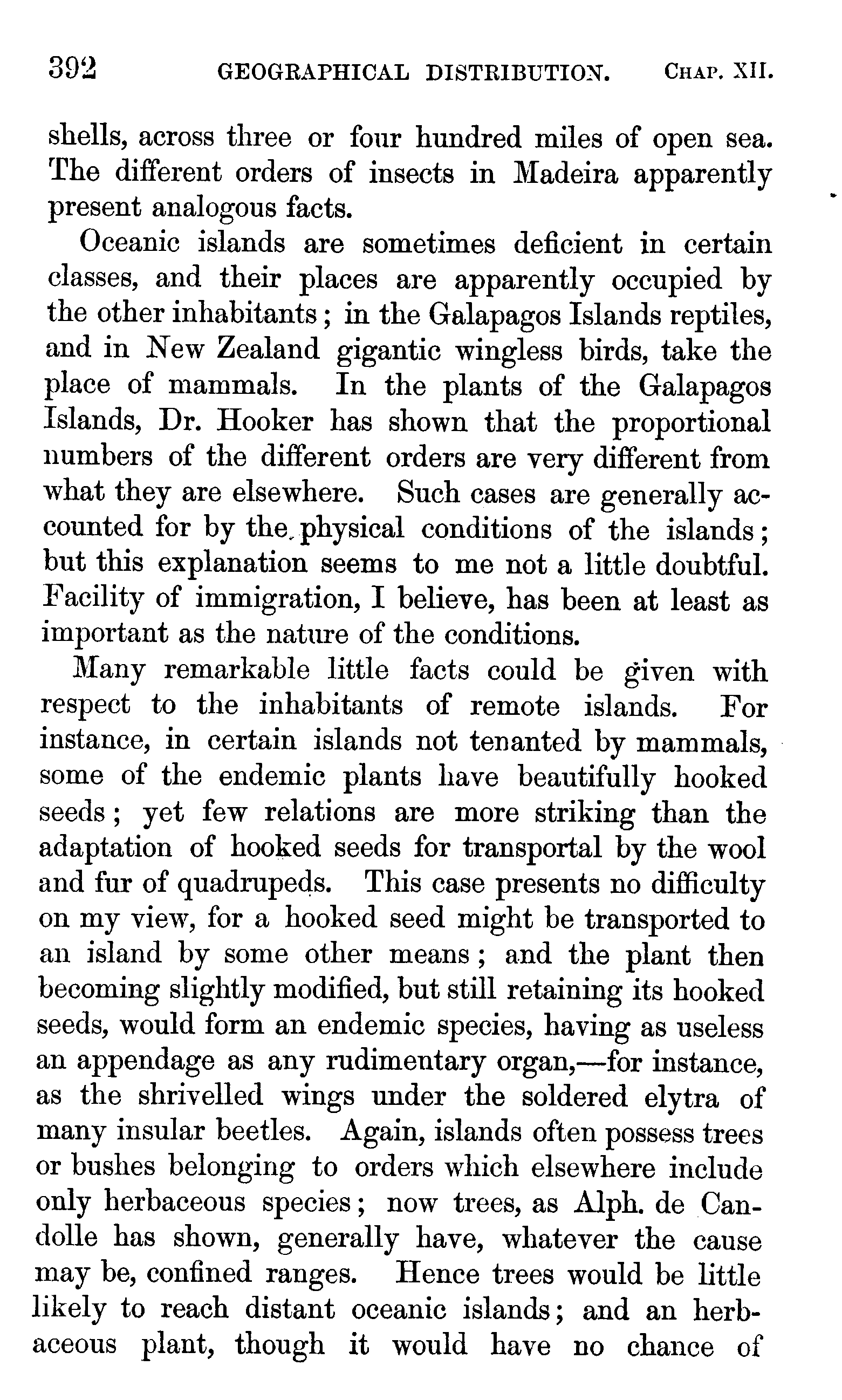 392 GEOGRAPHICAL DISTRIBUTION. CHAP. XII.

shells, across three or four hundred miles of open sea. The different orders of insects in Madeira apparently present analogous facts.

Oceanic islands are sometimes deficient in certain classes, and their places are apparently occupied by the other inhabitants; in the Galapagos Islands reptiles, and in New Zealand gigantic wingless birds, take the place of mammals. In the plants of the Galapagos Islands, Dr. Hooker has shown that the proportional numbers of the different orders are very different from what they are elsewhere. Such cases are generally accounted for by the physical conditions of the islands; but this explanation seems to me not a little doubtful. Facility of immigration, I believe, has been at least as important as the nature of the conditions.

Many remarkable little facts could be given with respect to the inhabitants of remote islands. For instance, in certain islands not tenanted by mammals, some of the endemic plants have beautifully hooked seeds; yet few relations are more striking than the adaptation of hooked seeds for transportal by the wool and fur of quadrupeds. This case presents no difficulty on my view, for a hooked seed might be transported to an island by some other means; and the plant then becoming slightly modified, but still retaining its hooked seeds, would form an endemic species, having as useless an appendage as any rudimentary organ,—for instance, as the shrivelled wings under the soldered elytra of many insular beetles. Again, islands often possess trees or bushes belonging to orders which elsewhere include only herbaceous species; now trees, as Alph. de Candolle has shown, generally have, whatever the cause may be, confined ranges. Hence trees would be little likely to reach distant oceanic islands; and an herbaceous plant, though it would have no chance of